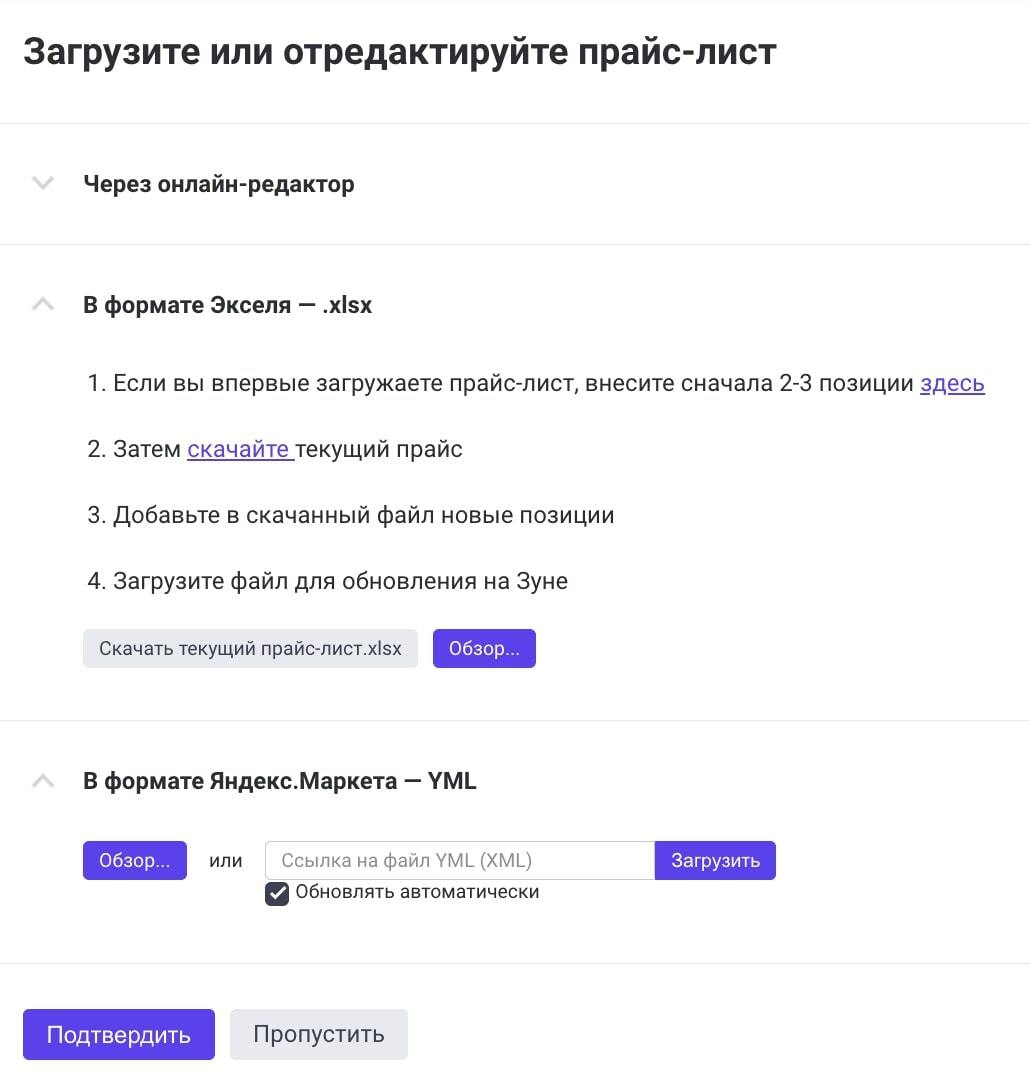 Загрузите или отредактируйте прайс-лист

Через онлайн-редактор

В формате Экселя — .xlsx

1. Если вы впервые загружаете прайс-лист, внесите сначала 2-3 позиции здесь

2. Затем скачайте текущий прайс

3. Добавьте в скачанный файл новые позиции

4. Загрузите файл для обновления на Зуне

Скачать текущий прайс-лист.xlsx

Обзор...

В формате Яндекс.Маркета — YML

Обзор...

или

Ссылка на файл YML (XML)

Загрузить

Обновлять автоматически

Подтвердить

Пропустить